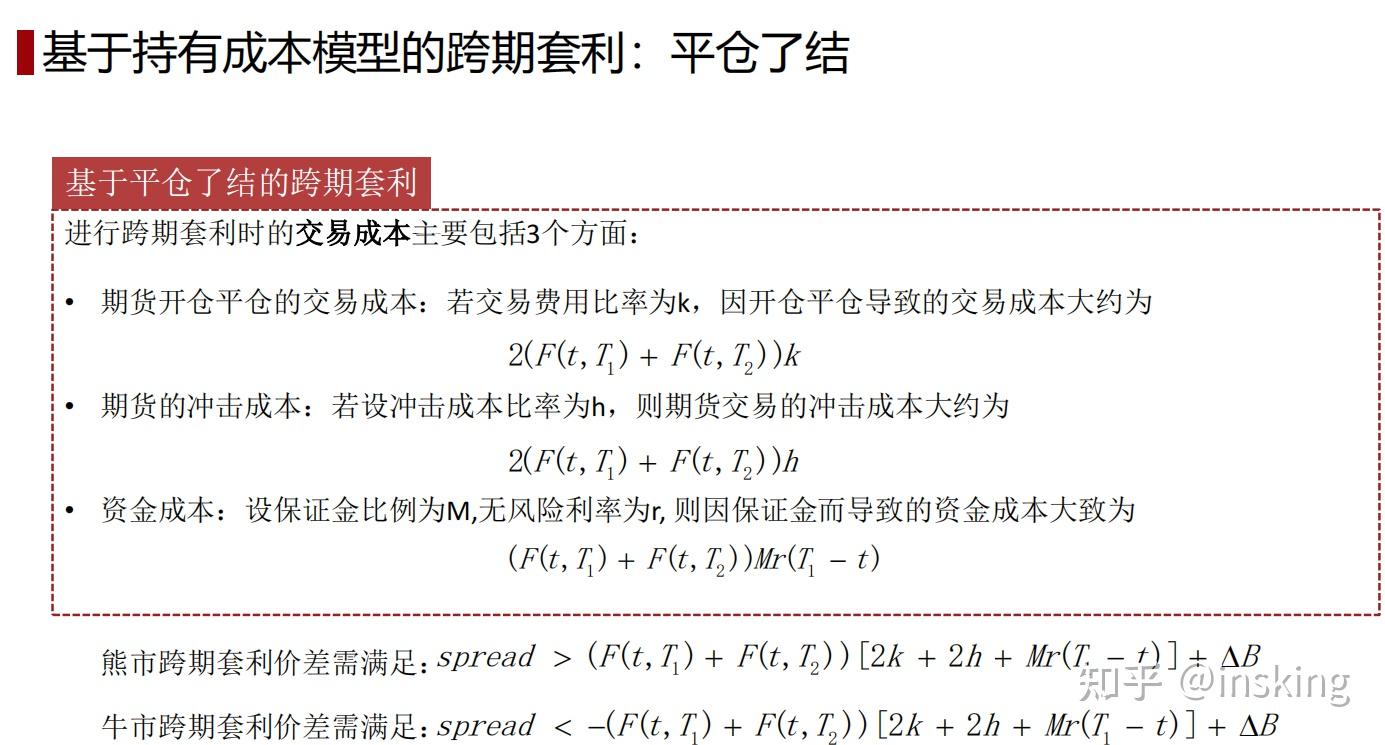 基于持有成本模型的跨期套利：平仓了结

基于平仓了结的跨期套利

进行跨期套利时的交易成本主要包括3个方面：

• 期货开仓平仓的交易成本：若交易费用比率为k，因开仓平仓导致的交易成本大约为
$2(F(t,T_1)+F(t,T_2))k$

• 期货的冲击成本：若设冲击成本比率为h，则期货交易的冲击成本大约为
$2(F(t,T_1)+F(t,T_2))h$

• 资金成本：设保证金比例为M,无风险利率为r, 则因保证金而导致的资金成本大致为
$(F(t,T_1)+F(t,T_2))Mr(T_1-t)$

熊市跨期套利价差需满足：$spread > (F(t,T_1)+F(t,T_2))[2k+2h+Mr(T_1-t)]+\Delta B$

牛市跨期套利价差需满足：$spread < -(F(t,T_1)+F(t,T_2))[2k+2h+Mr(T_1-t)]+\Delta B$

知乎 @insking